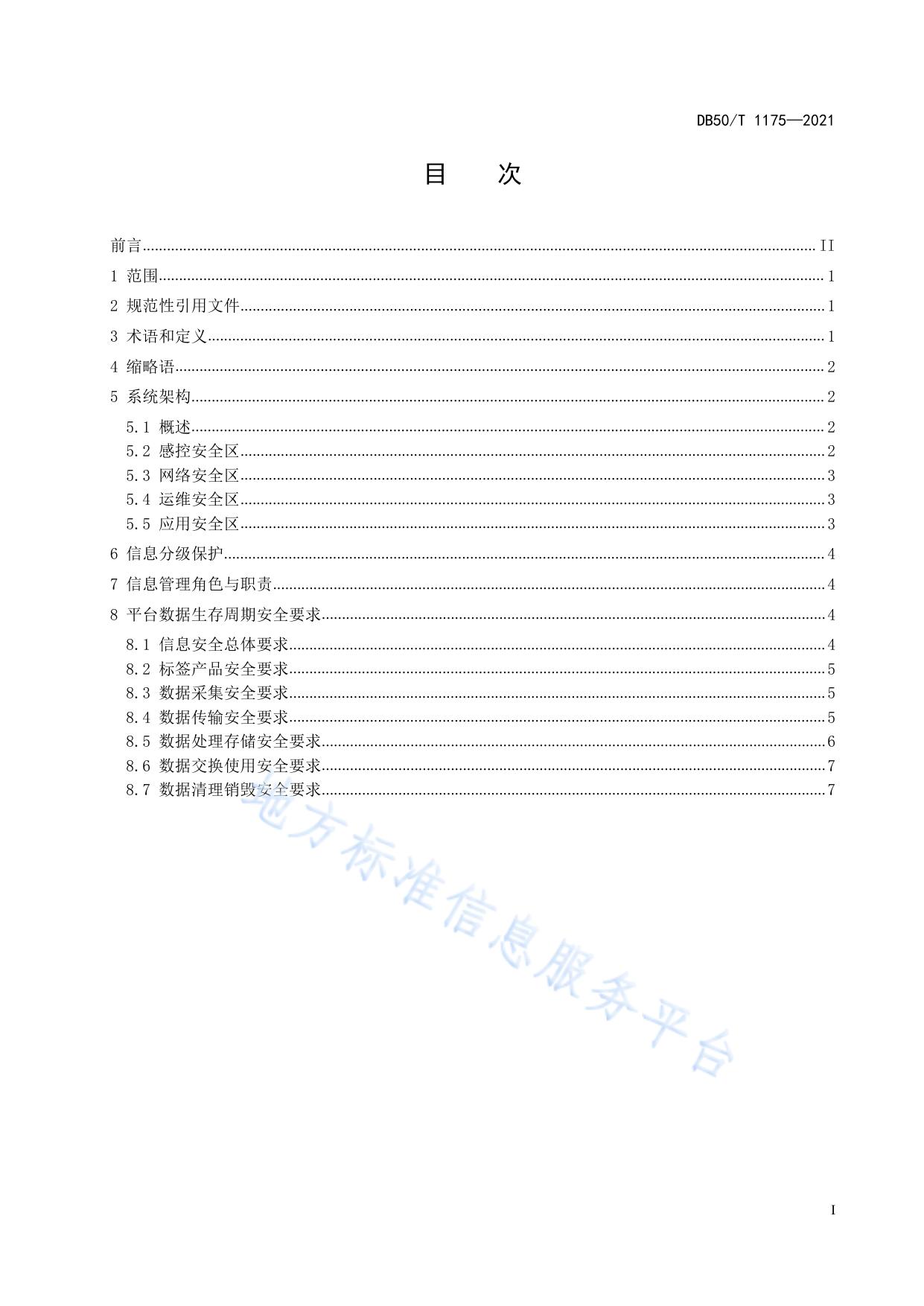 DB50/T 1175—2021

目　次

前言 .......... II
1 范围 .......... 1
2 规范性引用文件 .......... 1
3 术语和定义 .......... 1
4 缩略语 .......... 2
5 系统架构 .......... 2
5.1 概述 .......... 2
5.2 感控安全区 .......... 2
5.3 网络安全区 .......... 3
5.4 运维安全区 .......... 3
5.5 应用安全区 .......... 3
6 信息分级保护 .......... 4
7 信息管理角色与职责 .......... 4
8 平台数据生存周期安全要求 .......... 4
8.1 信息安全总体要求 .......... 4
8.2 标签产品安全要求 .......... 5
8.3 数据采集安全要求 .......... 5
8.4 数据传输安全要求 .......... 5
8.5 数据处理存储安全要求 .......... 6
8.6 数据交换使用安全要求 .......... 7
8.7 数据清理销毁安全要求 .......... 7

地方标准信息服务平台

I